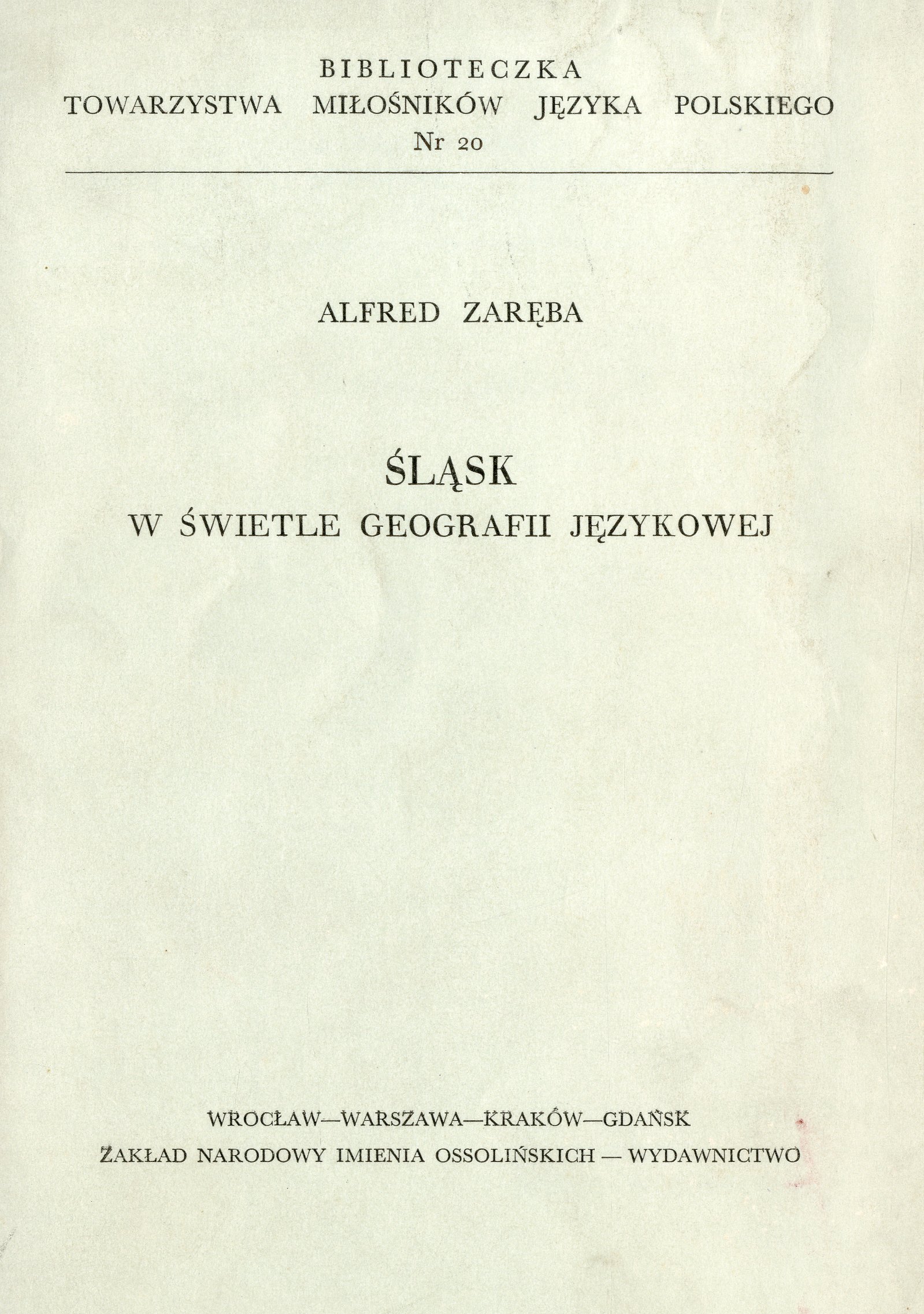 BIBLIOTECZKA
TOWARZYSTWA MIŁOŚNIKÓW JĘZYKA POLSKIEGO
Nr 20

ALFRED ZARĘBA

ŚLĄSK
W ŚWIETLE GEOGRAFII JĘZYKOWEJ

WROCŁAW—WARSZAWA—KRAKÓW—GDAŃSK
ZAKŁAD NARODOWY IMIENIA OSSOLIŃSKICH — WYDAWNICTWO